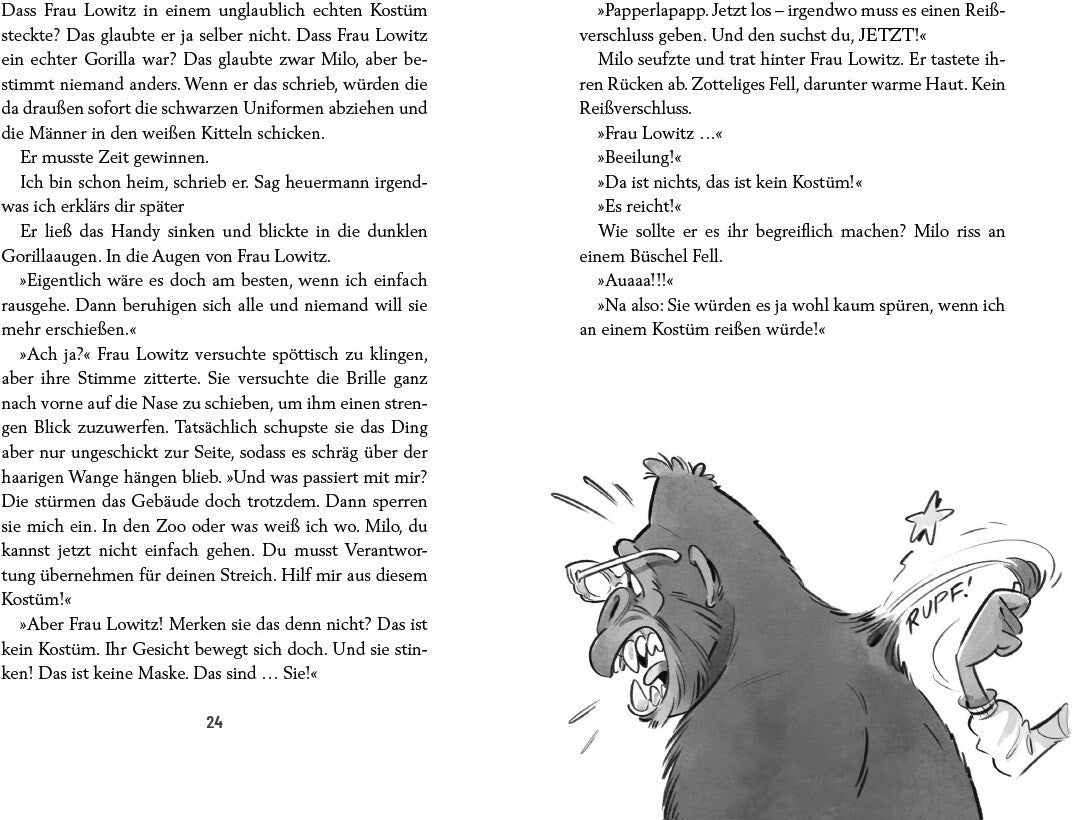 Dass Frau Lowitz in einem unglaublich echten Kostüm steckte? Das glaubte er ja selber nicht. Dass Frau Lowitz ein echter Gorilla war? Das glaubte zwar Milo, aber bestimmt niemand anders. Wenn er das schrieb, würden die da draußen sofort die schwarzen Uniformen abziehen und die Männer in den weißen Kitteln schicken.

Er musste Zeit gewinnen.

Ich bin schon heim, schrieb er. Sag heuermann irgendwas ich erklärs dir später

Er ließ das Handy sinken und blickte in die dunklen Gorillaaugen. In die Augen von Frau Lowitz.

»Eigentlich wäre es doch am besten, wenn ich einfach rausgehe. Dann beruhigen sich alle und niemand will sie mehr erschießen.«

»Ach ja?« Frau Lowitz versuchte spöttisch zu klingen, aber ihre Stimme zitterte. Sie versuchte die Brille ganz nach vorne auf die Nase zu schieben, um ihm einen strengen Blick zuzuwerfen. Tatsächlich schupste sie das Ding aber nur ungeschickt zur Seite, sodass es schräg über der haarigen Wange hängen blieb. »Und was passiert mit mir? Die stürmen das Gebäude doch trotzdem. Dann sperren sie mich ein. In den Zoo oder was weiß ich wo. Milo, du kannst jetzt nicht einfach gehen. Du musst Verantwortung übernehmen für deinen Streich. Hilf mir aus diesem Kostüm!«

»Aber Frau Lowitz! Merken sie das denn nicht? Das ist kein Kostüm. Ihr Gesicht bewegt sich doch. Und sie stinken! Das ist keine Maske. Das sind … Sie!«

24

»Papperlapapp. Jetzt los – irgendwo muss es einen Reißverschluss geben. Und den suchst du, JETZT!«

Milo seufzte und trat hinter Frau Lowitz. Er tastete ihren Rücken ab. Zotteliges Fell, darunter warme Haut. Kein Reißverschluss.

»Frau Lowitz …«

»Beeilung!«

»Da ist nichts, das ist kein Kostüm!«

»Es reicht!«

Wie sollte er es ihr begreiflich machen? Milo riss an einem Büschel Fell.

»Auaaa!!!«

»Na also: Sie würden es ja wohl kaum spüren, wenn ich an einem Kostüm reißen würde!«

RUPF!